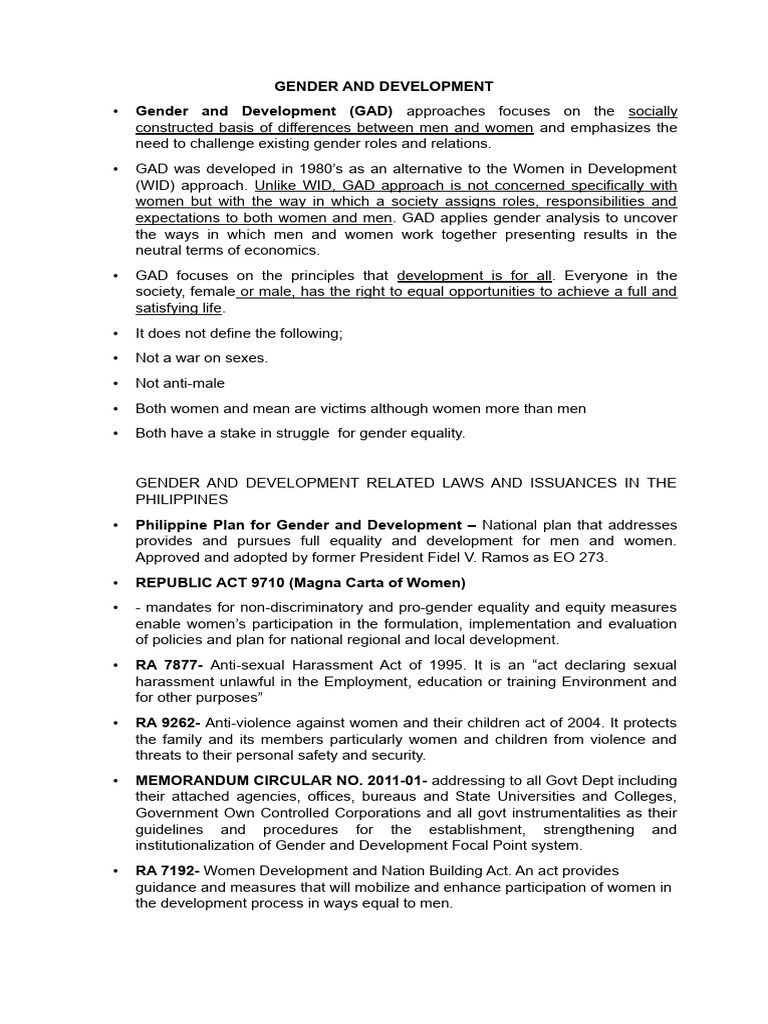 GENDER AND DEVELOPMENT

• Gender and Development (GAD) approaches focuses on the socially constructed basis of differences between men and women and emphasizes the need to challenge existing gender roles and relations.

• GAD was developed in 1980's as an alternative to the Women in Development (WID) approach. Unlike WID, GAD approach is not concerned specifically with women but with the way in which a society assigns roles, responsibilities and expectations to both women and men. GAD applies gender analysis to uncover the ways in which men and women work together presenting results in the neutral terms of economics.

• GAD focuses on the principles that development is for all. Everyone in the society, female or male, has the right to equal opportunities to achieve a full and satisfying life.

• It does not define the following;

• Not a war on sexes.

• Not anti-male

• Both women and mean are victims although women more than men

• Both have a stake in struggle for gender equality.

GENDER AND DEVELOPMENT RELATED LAWS AND ISSUANCES IN THE PHILIPPINES

• Philippine Plan for Gender and Development – National plan that addresses provides and pursues full equality and development for men and women. Approved and adopted by former President Fidel V. Ramos as EO 273.

• REPUBLIC ACT 9710 (Magna Carta of Women)

• - mandates for non-discriminatory and pro-gender equality and equity measures enable women's participation in the formulation, implementation and evaluation of policies and plan for national regional and local development.

• RA 7877- Anti-sexual Harassment Act of 1995. It is an "act declaring sexual harassment unlawful in the Employment, education or training Environment and for other purposes"

• RA 9262- Anti-violence against women and their children act of 2004. It protects the family and its members particularly women and children from violence and threats to their personal safety and security.

• MEMORANDUM CIRCULAR NO. 2011-01- addressing to all Govt Dept including their attached agencies, offices, bureaus and State Universities and Colleges, Government Own Controlled Corporations and all govt instrumentalities as their guidelines and procedures for the establishment, strengthening and institutionalization of Gender and Development Focal Point system.

• RA 7192- Women Development and Nation Building Act. An act provides guidance and measures that will mobilize and enhance participation of women in the development process in ways equal to men.